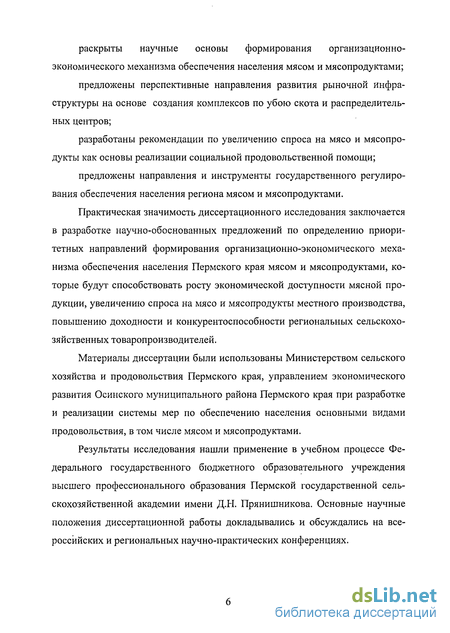 раскрыты научные основы формирования организационно-экономического механизма обеспечения населения мясом и мясопродуктами;

предложены перспективные направления развития рыночной инфраструктуры на основе создания комплексов по убою скота и распределительных центров;

разработаны рекомендации по увеличению спроса на мясо и мясопродукты как основы реализации социальной продовольственной помощи;

предложены направления и инструменты государственного регулирования обеспечения населения региона мясом и мясопродуктами.

Практическая значимость диссертационного исследования заключается в разработке научно-обоснованных предложений по определению приоритетных направлений формирования организационно-экономического механизма обеспечения населения Пермского края мясом и мясопродуктами, которые будут способствовать росту экономической доступности мясной продукции, увеличению спроса на мясо и мясопродукты местного производства, повышению доходности и конкурентоспособности региональных сельскохозяйственных товаропроизводителей.

Материалы диссертации были использованы Министерством сельского хозяйства и продовольствия Пермского края, управлением экономического развития Осинского муниципального района Пермского края при разработке и реализации системы мер по обеспечению населения основными видами продовольствия, в том числе мясом и мясопродуктами.

Результаты исследования нашли применение в учебном процессе Федерального государственного бюджетного образовательного учреждения высшего профессионального образования Пермской государственной сельскохозяйственной академии имени Д.Н. Прянишникова. Основные научные положения диссертационной работы докладывались и обсуждались на всероссийских и региональных научно-практических конференциях.

6

dsLib.net
библиотека диссертаций